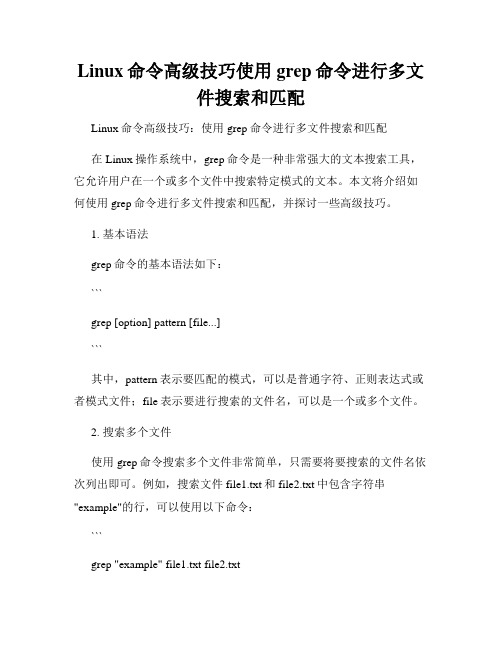 Linux 命令高级技巧使用 grep 命令进行多文件搜索和匹配

Linux 命令高级技巧：使用 grep 命令进行多文件搜索和匹配

在 Linux 操作系统中，grep 命令是一种非常强大的文本搜索工具，它允许用户在一个或多个文件中搜索特定模式的文本。本文将介绍如何使用 grep 命令进行多文件搜索和匹配，并探讨一些高级技巧。

1. 基本语法

grep 命令的基本语法如下：

```

grep [option] pattern [file...]

```

其中，pattern 表示要匹配的模式，可以是普通字符、正则表达式或者模式文件；file 表示要进行搜索的文件名，可以是一个或多个文件。

2. 搜索多个文件

使用 grep 命令搜索多个文件非常简单，只需要将要搜索的文件名依次列出即可。例如，搜索文件 file1.txt 和 file2.txt 中包含字符串 "example"的行，可以使用以下命令：

```

grep "example" file1.txt file2.txt